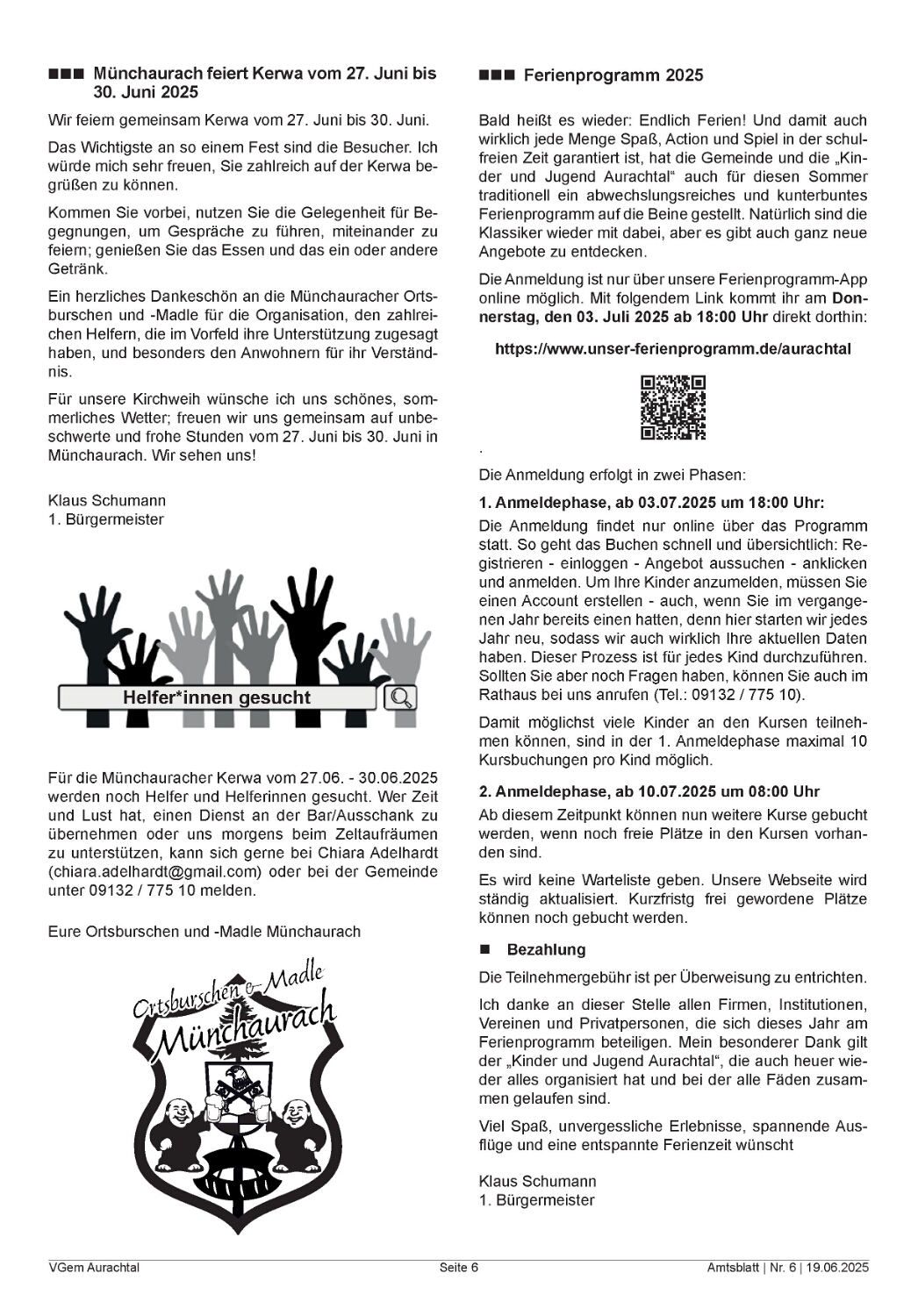 ■■■ Münchaurach feiert Kerwa vom 27. Juni bis 30. Juni 2025

Wir feiern gemeinsam Kerwa vom 27. Juni bis 30. Juni.

Das Wichtigste an so einem Fest sind die Besucher. Ich würde mich sehr freuen, Sie zahlreich auf der Kerwa begrüßen zu können.

Kommen Sie vorbei, nutzen Sie die Gelegenheit für Begegnungen, um Gespräche zu führen, miteinander zu feiern; genießen Sie das Essen und das ein oder andere Getränk.

Ein herzliches Dankeschön an die Münchauracher Ortsburschen und -Madle für die Organisation, den zahlreichen Helfern, die im Vorfeld ihre Unterstützung zugesagt haben, und besonders den Anwohnern für ihr Verständnis.

Für unsere Kirchweih wünsche ich uns schönes, sommerliches Wetter; freuen wir uns gemeinsam auf unbeschwerte und frohe Stunden vom 27. Juni bis 30. Juni in Münchaurach. Wir sehen uns!

Klaus Schumann
1. Bürgermeister

Helfer*innen gesucht

Für die Münchauracher Kerwa vom 27.06. - 30.06.2025 werden noch Helfer und Helferinnen gesucht. Wer Zeit und Lust hat, einen Dienst an der Bar/Ausschank zu übernehmen oder uns morgens beim Zeltaufräumen zu unterstützen, kann sich gerne bei Chiara Adelhardt (chiara.adelhardt@gmail.com) oder bei der Gemeinde unter 09132 / 775 10 melden.

Eure Ortsburschen und -Madle Münchaurach

Ortsburschen & Madle Münchaurach

■■■ Ferienprogramm 2025

Bald heißt es wieder: Endlich Ferien! Und damit auch wirklich jede Menge Spaß, Action und Spiel in der schulfreien Zeit garantiert ist, hat die Gemeinde und die „Kinder und Jugend Aurachtal“ auch für diesen Sommer traditionell ein abwechslungsreiches und kunterbuntes Ferienprogramm auf die Beine gestellt. Natürlich sind die Klassiker wieder mit dabei, aber es gibt auch ganz neue Angebote zu entdecken.

Die Anmeldung ist nur über unsere Ferienprogramm-App online möglich. Mit folgendem Link kommt ihr am Donnerstag, den 03. Juli 2025 ab 18:00 Uhr direkt dorthin:

https://www.unser-ferienprogramm.de/aurachtal

.

Die Anmeldung erfolgt in zwei Phasen:

1. Anmeldephase, ab 03.07.2025 um 18:00 Uhr:

Die Anmeldung findet nur online über das Programm statt. So geht das Buchen schnell und übersichtlich: Registrieren - einloggen - Angebot aussuchen - anklicken und anmelden. Um Ihre Kinder anzumelden, müssen Sie einen Account erstellen - auch, wenn Sie im vergangenen Jahr bereits einen hatten, denn hier starten wir jedes Jahr neu, sodass wir auch wirklich Ihre aktuellen Daten haben. Dieser Prozess ist für jedes Kind durchzuführen. Sollten Sie aber noch Fragen haben, können Sie auch im Rathaus bei uns anrufen (Tel.: 09132 / 775 10).

Damit möglichst viele Kinder an den Kursen teilnehmen können, sind in der 1. Anmeldephase maximal 10 Kursbuchungen pro Kind möglich.

2. Anmeldephase, ab 10.07.2025 um 08:00 Uhr

Ab diesem Zeitpunkt können nun weitere Kurse gebucht werden, wenn noch freie Plätze in den Kursen vorhanden sind.

Es wird keine Warteliste geben. Unsere Webseite wird ständig aktualisiert. Kurzfristg frei gewordene Plätze können noch gebucht werden.

■ Bezahlung

Die Teilnehmergebühr ist per Überweisung zu entrichten.

Ich danke an dieser Stelle allen Firmen, Institutionen, Vereinen und Privatpersonen, die sich dieses Jahr am Ferienprogramm beteiligen. Mein besonderer Dank gilt der „Kinder und Jugend Aurachtal“, die auch heuer wieder alles organisiert hat und bei der alle Fäden zusammen gelaufen sind.

Viel Spaß, unvergessliche Erlebnisse, spannende Ausflüge und eine entspannte Ferienzeit wünscht

Klaus Schumann
1. Bürgermeister

VGem Aurachtal Seite 6 Amtsblatt | Nr. 6 | 19.06.2025